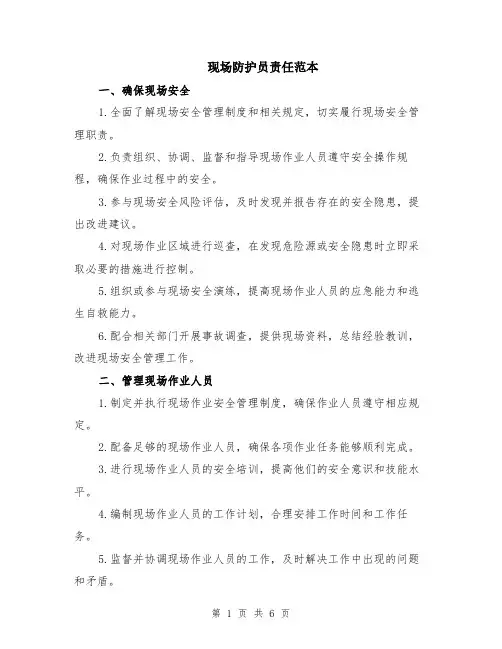 现场防护员责任范本

一、确保现场安全

1.全面了解现场安全管理制度和相关规定，切实履行现场安全管理职责。

2.负责组织、协调、监督和指导现场作业人员遵守安全操作规程，确保作业过程中的安全。

3.参与现场安全风险评估，及时发现并报告存在的安全隐患，提出改进建议。

4.对现场作业区域进行巡查，在发现危险源或安全隐患时立即采取必要的措施进行控制。

5.组织或参与现场安全演练，提高现场作业人员的应急能力和逃生自救能力。

6.配合相关部门开展事故调查，提供现场资料，总结经验教训，改进现场安全管理工作。

二、管理现场作业人员

1.制定并执行现场作业安全管理制度，确保作业人员遵守相应规定。

2.配备足够的现场作业人员，确保各项作业任务能够顺利完成。

3.进行现场作业人员的安全培训，提高他们的安全意识和技能水平。

4.编制现场作业人员的工作计划，合理安排工作时间和工作任务。

5.监督并协调现场作业人员的工作，及时解决工作中出现的问题和矛盾。

第 1 页 共 6 页